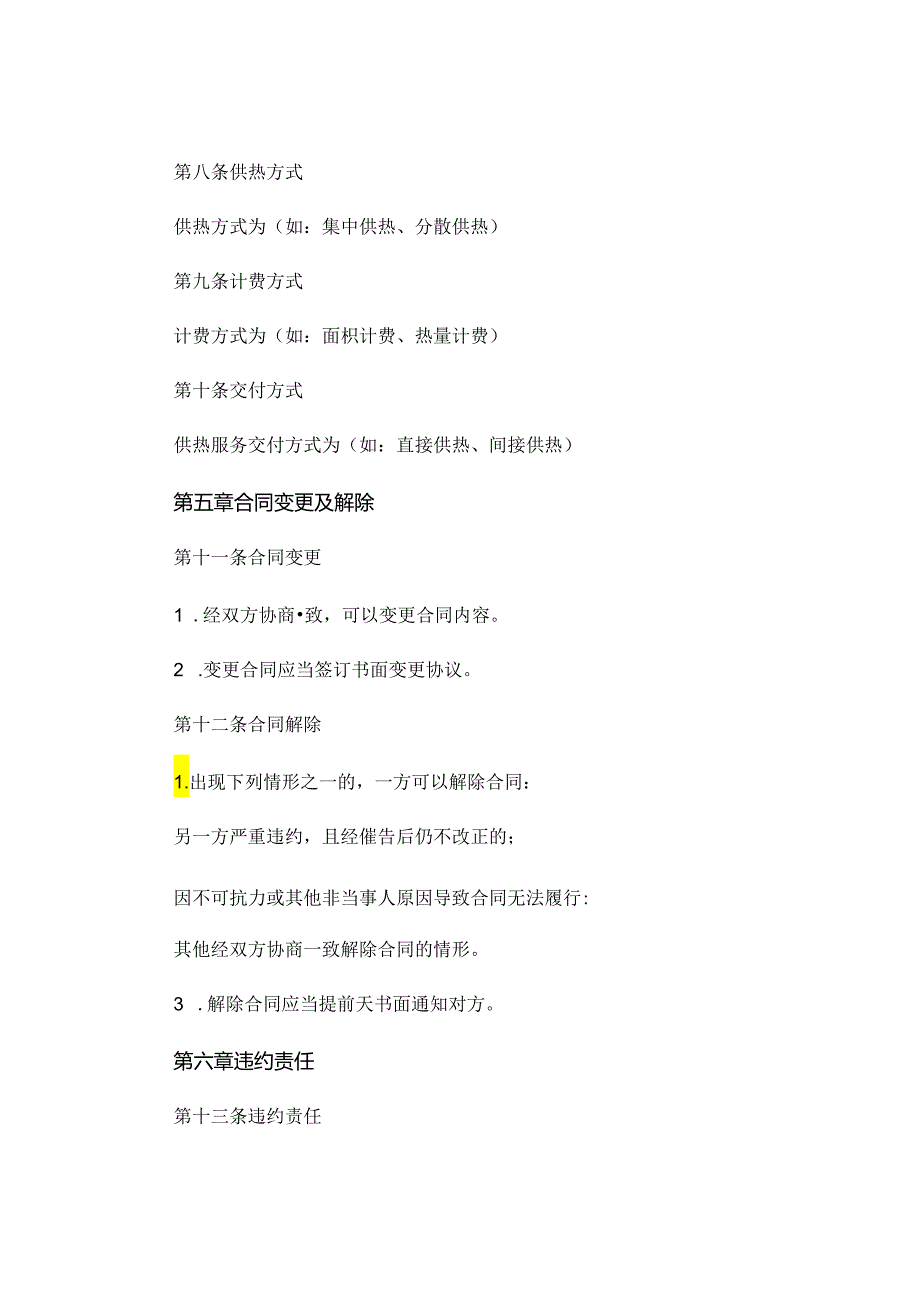 第八条供热方式

供热方式为（如：集中供热、分散供热）

第九条计费方式

计费方式为（如：面积计费、热量计费）

第十条交付方式

供热服务交付方式为（如：直接供热、间接供热）

第五章合同变更及解除

第十一条合同变更

1 .经双方协商•致，可以变更合同内容。

2 .变更合同应当签订书面变更协议。

第十二条合同解除

1.出现下列情形之一的，一方可以解除合同：

另一方严重违约，且经催告后仍不改正的；

因不可抗力或其他非当事人原因导致合同无法履行:

其他经双方协商一致解除合同的情形。

3 .解除合同应当提前天书面通知对方。

第六章违约责任

第十三条违约责任